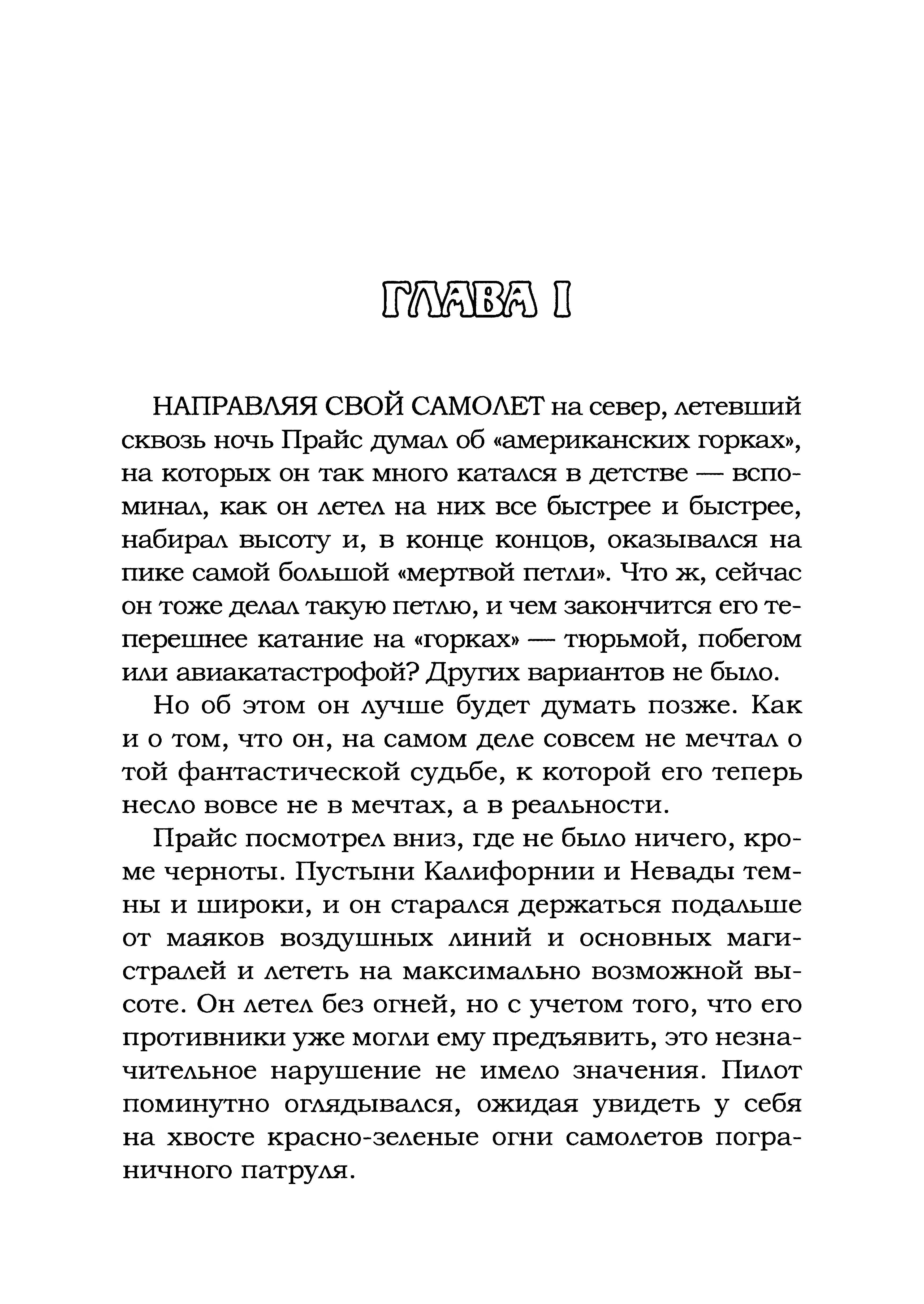 ГЛАВА I

НАПРАВЛЯЯ СВОЙ САМОЛЕТ на север, летевший сквозь ночь Прайс думал об «американских горках», на которых он так много катался в детстве — вспоминал, как он летел на них все быстрее и быстрее, набирал высоту и, в конце концов, оказывался на пике самой большой «мертвой петли». Что ж, сейчас он тоже делал такую петлю, и чем закончится его теперешнее катание на «горках» — тюрьмой, побегом или авиакатастрофой? Других вариантов не было.

Но об этом он лучше будет думать позже. Как и о том, что он, на самом деле совсем не мечтал о той фантастической судьбе, к которой его теперь несло вовсе не в мечтах, а в реальности.

Прайс посмотрел вниз, где не было ничего, кроме черноты. Пустыни Калифорнии и Невады темны и широки, и он старался держаться подальше от маяков воздушных линий и основных магистралей и лететь на максимально возможной высоте. Он летел без огней, но с учетом того, что его противники уже могли ему предъявить, это незначительное нарушение не имело значения. Пилот поминутно оглядывался, ожидая увидеть у себя на хвосте красно-зеленые огни самолетов пограничного патруля.